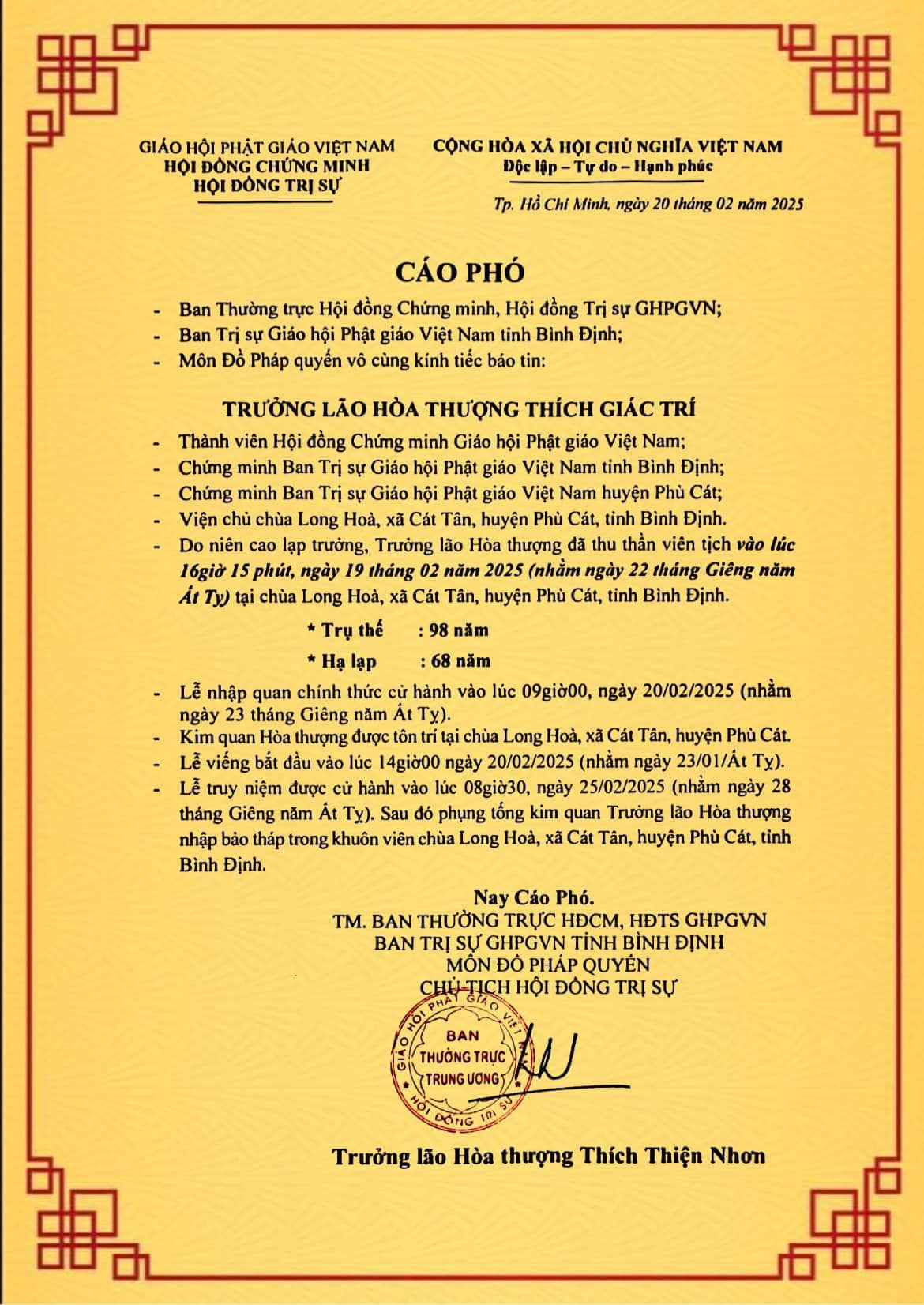 GIÁO HỘI PHẬT GIÁO VIỆT NAM
HỘI ĐỒNG CHỨNG MINH
HỘI ĐỒNG TRỊ SỰ

CỘNG HÒA XÃ HỘI CHỦ NGHĨA VIỆT NAM
Độc lập – Tự do – Hạnh phúc

Tp. Hồ Chí Minh, ngày 20 tháng 02 năm 2025

CÁO PHÓ

- Ban Thường trực Hội đồng Chứng minh, Hội đồng Trị sự GHPGVN;
- Ban Trị sự Giáo hội Phật giáo Việt Nam tỉnh Bình Định;
- Môn Đồ Pháp quyến vô cùng kính tiếc báo tin:

TRƯỞNG LÃO HÒA THƯỢNG THÍCH GIÁC TRÍ

- Thành viên Hội đồng Chứng minh Giáo hội Phật giáo Việt Nam;
- Chứng minh Ban Trị sự Giáo hội Phật giáo Việt Nam tỉnh Bình Định;
- Chứng minh Ban Trị sự Giáo hội Phật giáo Việt Nam huyện Phù Cát;
- Viện chủ chùa Long Hoà, xã Cát Tân, huyện Phù Cát, tỉnh Bình Định.
- Do niên cao lạp trưởng, Trưởng lão Hòa thượng đã thu thần viên tịch vào lúc 16giờ 15 phút, ngày 19 tháng 02 năm 2025 (nhằm ngày 22 tháng Giêng năm Ất Tỵ) tại chùa Long Hoà, xã Cát Tân, huyện Phù Cát, tỉnh Bình Định.

* Trụ thế : 98 năm
* Hạ lạp : 68 năm

- Lễ nhập quan chính thức cử hành vào lúc 09giờ00, ngày 20/02/2025 (nhằm ngày 23 tháng Giêng năm Ất Tỵ).
- Kim quan Hòa thượng được tôn trí tại chùa Long Hoà, xã Cát Tân, huyện Phù Cát.
- Lễ viếng bắt đầu vào lúc 14giờ00 ngày 20/02/2025 (nhằm ngày 23/01/Ất Tỵ).
- Lễ truy niệm được cử hành vào lúc 08giờ30, ngày 25/02/2025 (nhằm ngày 28 tháng Giêng năm Ất Tỵ). Sau đó phụng tống kim quan Trưởng lão Hòa thượng nhập bảo tháp trong khuôn viên chùa Long Hoà, xã Cát Tân, huyện Phù Cát, tỉnh Bình Định.

Nay Cáo Phó.
TM. BAN THƯỜNG TRỰC HĐCM, HĐTS GHPGVN
BAN TRỊ SỰ GHPGVN TỈNH BÌNH ĐỊNH
MÔN ĐỒ PHÁP QUYẾN
CHỦ TỊCH HỘI ĐỒNG TRỊ SỰ

GIÁO HỘI PHẬT GIÁO VIỆT NAM
BAN THƯỜNG TRỰC TRUNG ƯƠNG
HỘI ĐỒNG TRỊ SỰ

Trưởng lão Hòa thượng Thích Thiện Nhơn